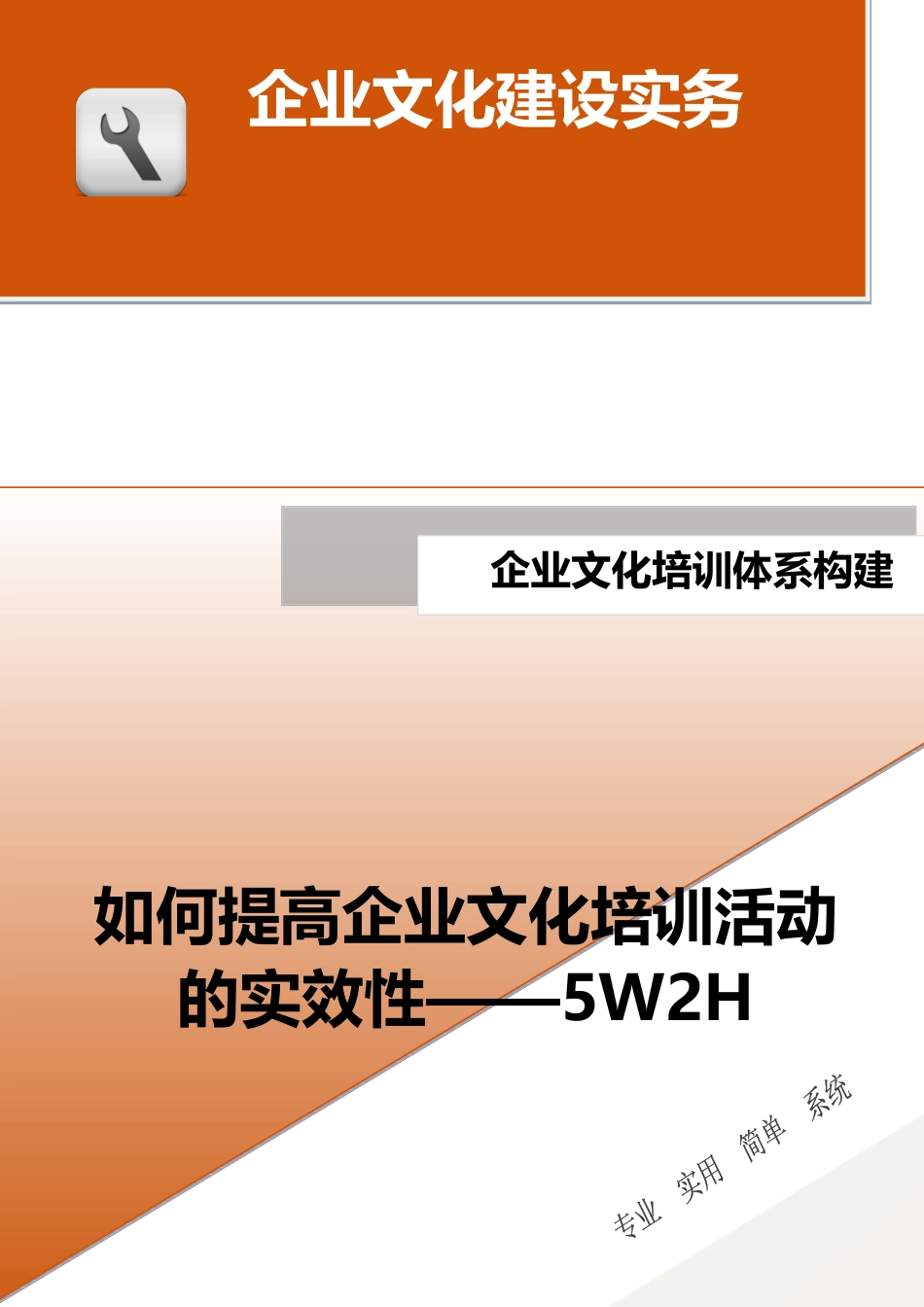 企业文化建设实务

企业文化培训体系构建

如何提高企业文化培训活动的实效性——5W2H

专业 实用 简单 系统